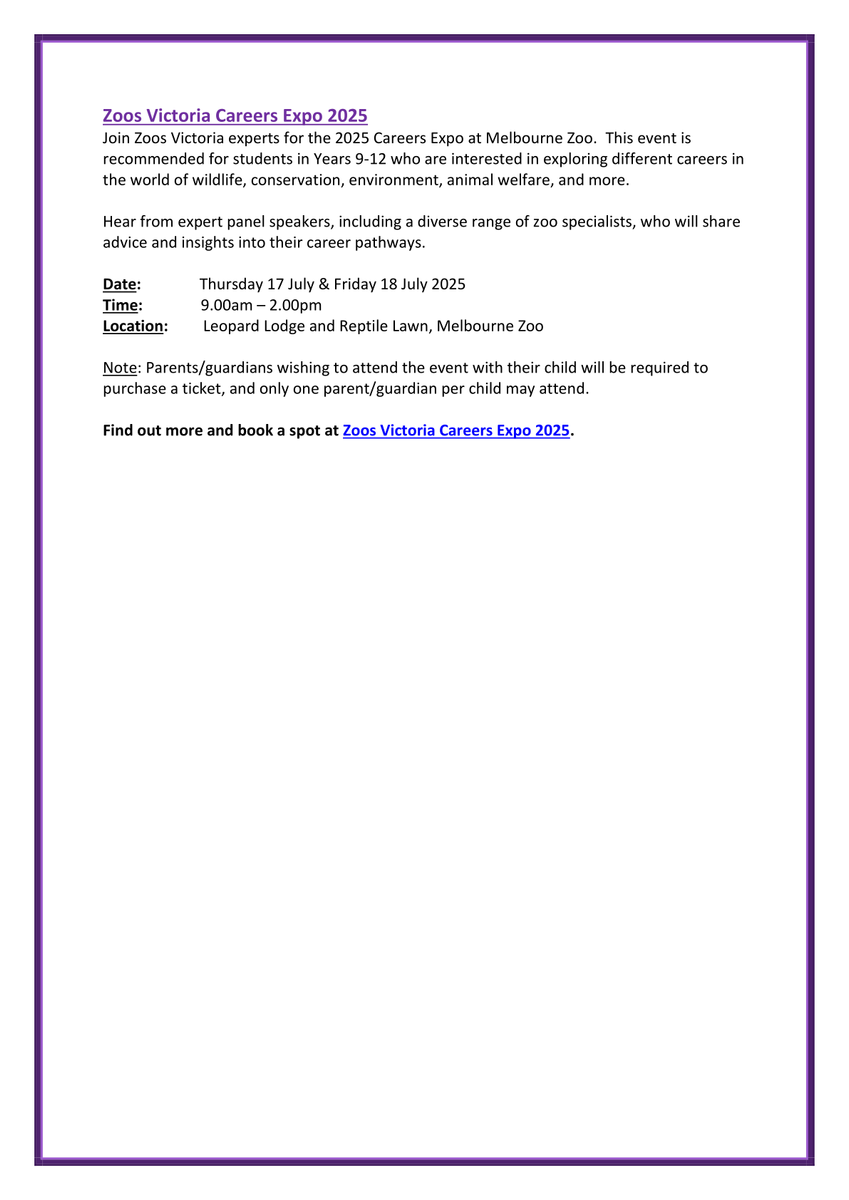 Zoos Victoria Careers Expo 2025
Join Zoos Victoria experts for the 2025 Careers Expo at Melbourne Zoo. This event is recommended for students in Years 9-12 who are interested in exploring different careers in the world of wildlife, conservation, environment, animal welfare, and more.

Hear from expert panel speakers, including a diverse range of zoo specialists, who will share advice and insights into their career pathways.

Date: Thursday 17 July & Friday 18 July 2025
Time: 9.00am – 2.00pm
Location: Leopard Lodge and Reptile Lawn, Melbourne Zoo

Note: Parents/guardians wishing to attend the event with their child will be required to purchase a ticket, and only one parent/guardian per child may attend.

Find out more and book a spot at Zoos Victoria Careers Expo 2025.